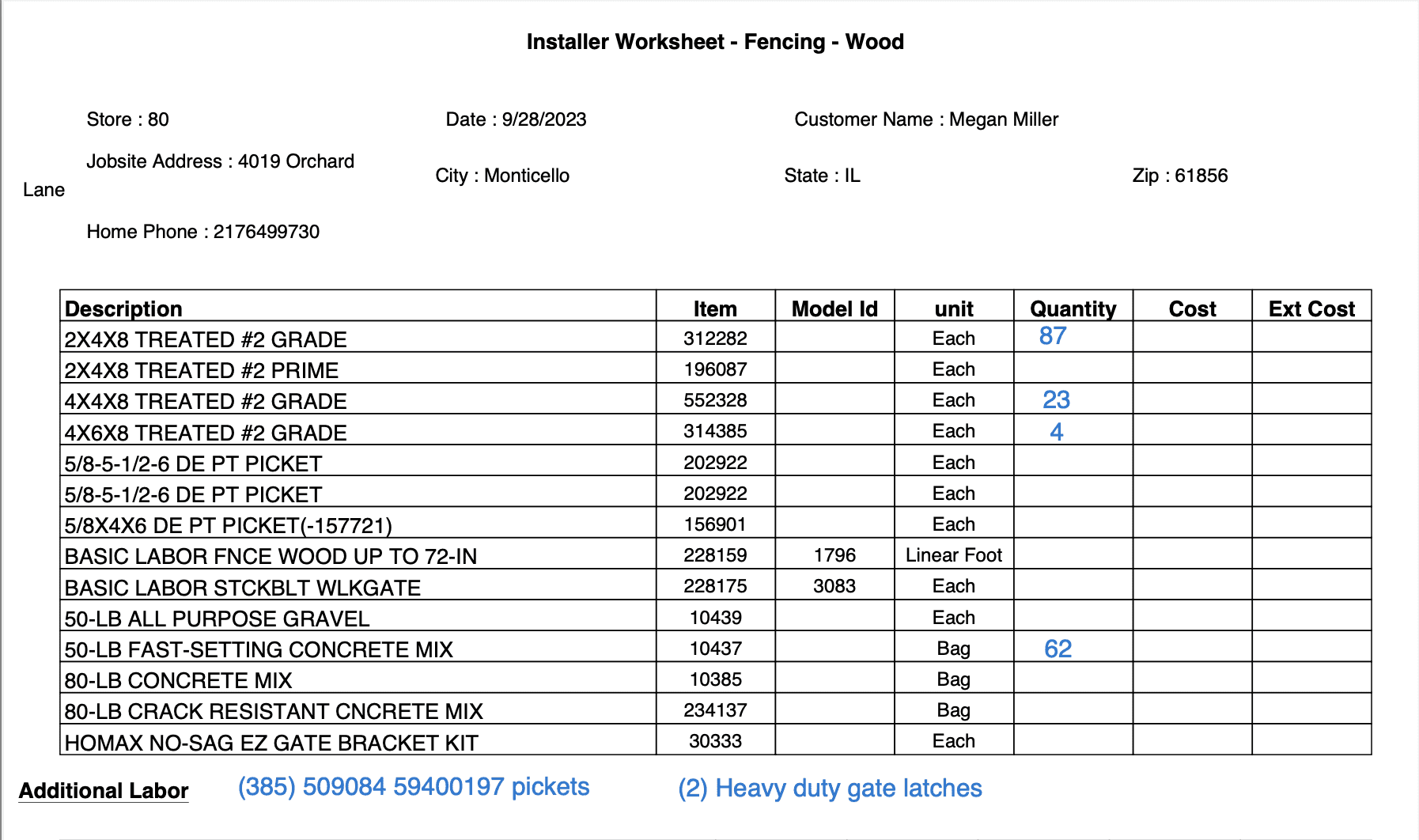 Installer Worksheet - Fencing - Wood

Store : 80

Date : 9/28/2023

Customer Name : Megan Miller

Jobsite Address : 4019 Orchard Lane

City : Monticello

State : IL

Zip : 61856

Home Phone : 2176499730

| Description | Item | Model Id | unit | Quantity | Cost | Ext Cost |
|---|---|---|---|---|---|---|
| 2X4X8 TREATED #2 GRADE | 312282 | | Each | 87 | | |
| 2X4X8 TREATED #2 PRIME | 196087 | | Each | | | |
| 4X4X8 TREATED #2 GRADE | 552328 | | Each | 23 | | |
| 4X6X8 TREATED #2 GRADE | 314385 | | Each | 4 | | |
| 5/8-5-1/2-6 DE PT PICKET | 202922 | | Each | | | |
| 5/8-5-1/2-6 DE PT PICKET | 202922 | | Each | | | |
| 5/8X4X6 DE PT PICKET(-157721) | 156901 | | Each | | | |
| BASIC LABOR FNCE WOOD UP TO 72-IN | 228159 | 1796 | Linear Foot | | | |
| BASIC LABOR STCKBLT WLKGATE | 228175 | 3083 | Each | | | |
| 50-LB ALL PURPOSE GRAVEL | 10439 | | Each | | | |
| 50-LB FAST-SETTING CONCRETE MIX | 10437 | | Bag | 62 | | |
| 80-LB CONCRETE MIX | 10385 | | Bag | | | |
| 80-LB CRACK RESISTANT CNCRETE MIX | 234137 | | Bag | | | |
| HOMAX NO-SAG EZ GATE BRACKET KIT | 30333 | | Each | | | |

Additional Labor (385) 509084 59400197 pickets (2) Heavy duty gate latches